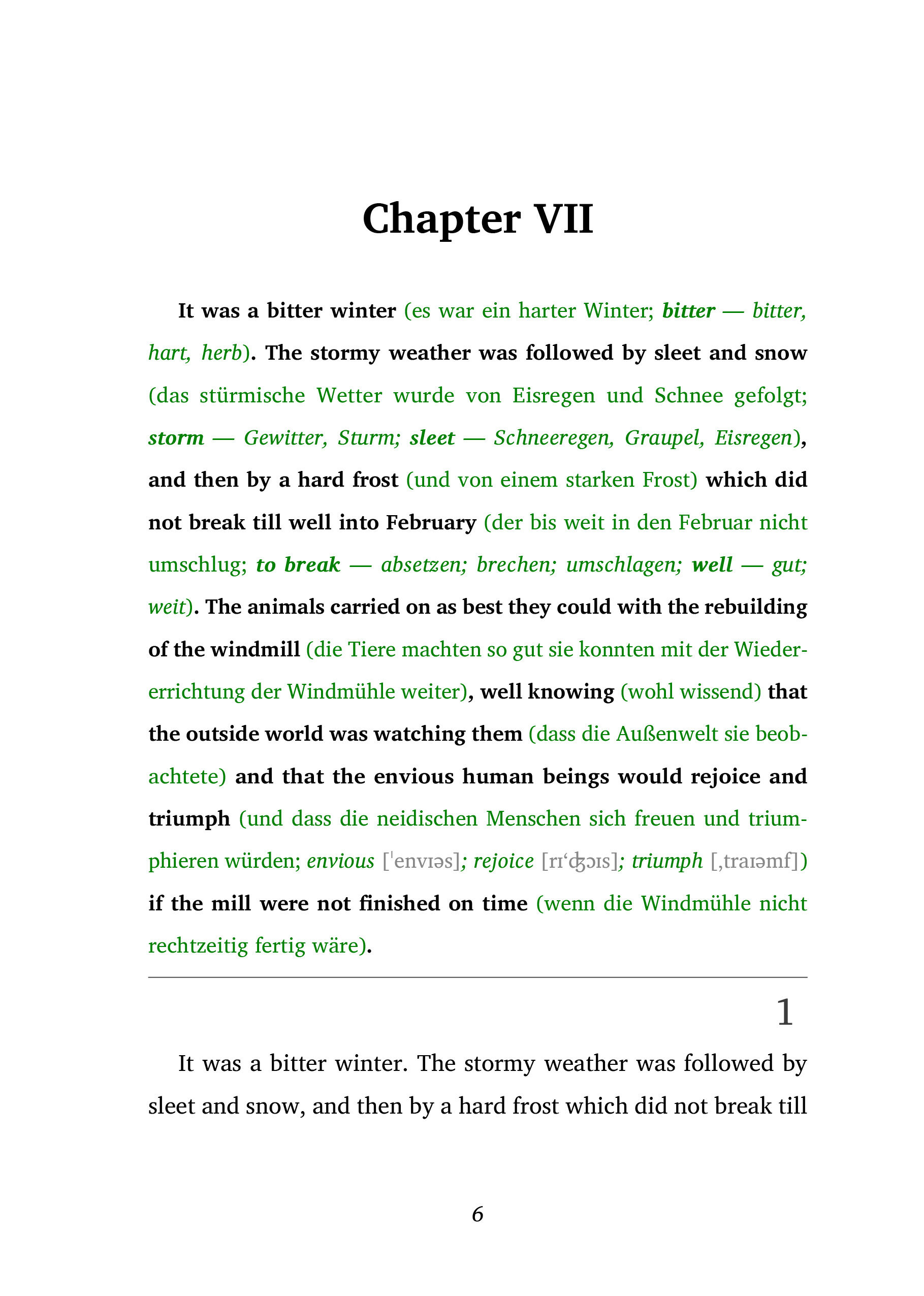 Chapter VII

It was a bitter winter (es war ein harter Winter; bitter — bitter, hart, herb). The stormy weather was followed by sleet and snow (das stürmische Wetter wurde von Eisregen und Schnee gefolgt; storm — Gewitter, Sturm; sleet — Schneeregen, Graupel, Eisregen), and then by a hard frost (und von einem starken Frost) which did not break till well into February (der bis weit in den Februar nicht umschlug; to break — absetzen; brechen; umschlagen; well — gut; weit). The animals carried on as best they could with the rebuilding of the windmill (die Tiere machten so gut sie konnten mit der Wiedererrichtung der Windmühle weiter), well knowing (wohl wissend) that the outside world was watching them (dass die Außenwelt sie beobachtete) and that the envious human beings would rejoice and triumph (und dass die neidischen Menschen sich freuen und triumphieren würden; envious [ˈenvɪəs]; rejoice [rɪ‘ʤɔɪs]; triumph [ˌtraɪəmf]) if the mill were not finished on time (wenn die Windmühle nicht rechtzeitig fertig wäre).

1

It was a bitter winter. The stormy weather was followed by sleet and snow, and then by a hard frost which did not break till

6